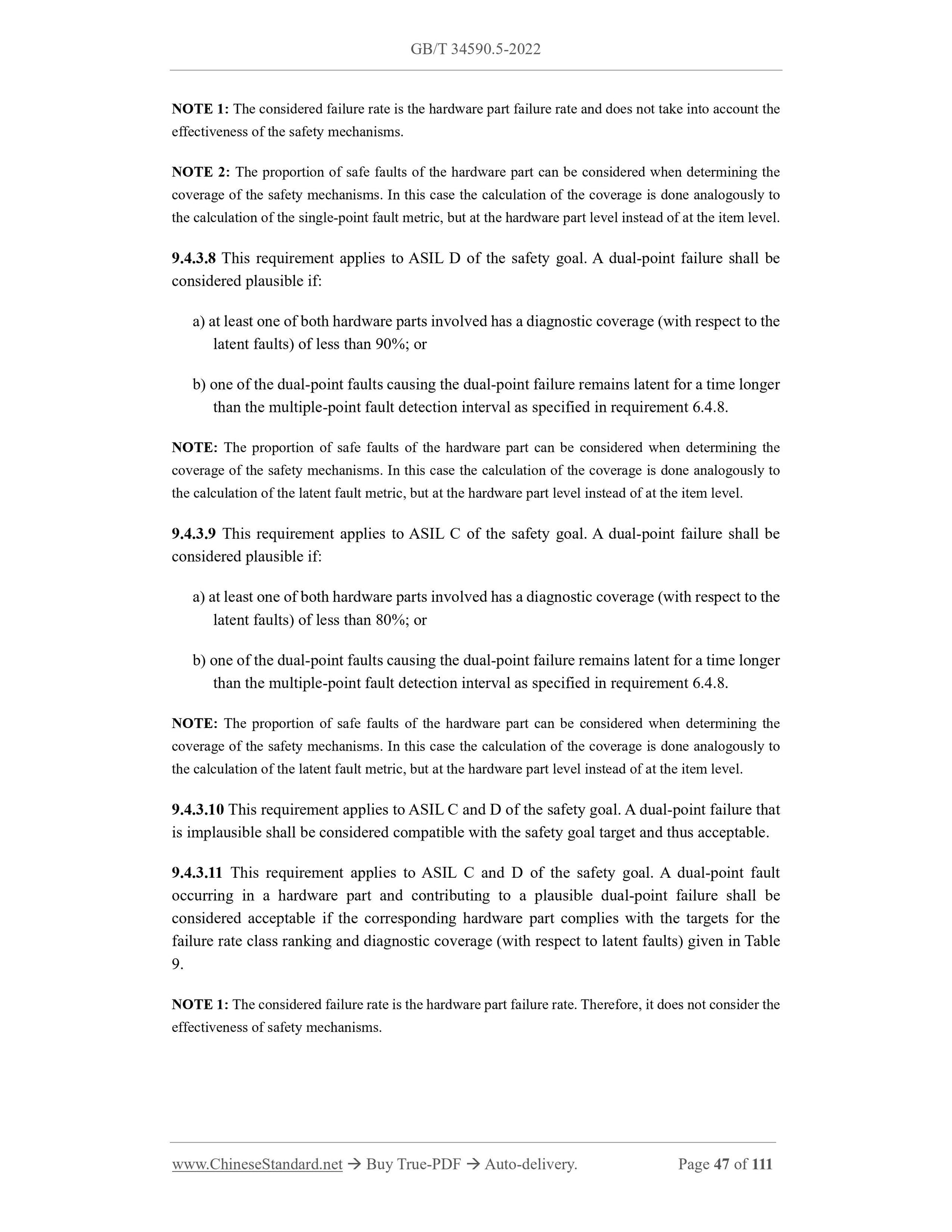 GB/T 34590.5-2022

NOTE 1: The considered failure rate is the hardware part failure rate and does not take into account the effectiveness of the safety mechanisms.

NOTE 2: The proportion of safe faults of the hardware part can be considered when determining the coverage of the safety mechanisms. In this case the calculation of the coverage is done analogously to the calculation of the single-point fault metric, but at the hardware part level instead of at the item level.

9.4.3.8 This requirement applies to ASIL D of the safety goal. A dual-point failure shall be considered plausible if:

a) at least one of both hardware parts involved has a diagnostic coverage (with respect to the latent faults) of less than 90%; or

b) one of the dual-point faults causing the dual-point failure remains latent for a time longer than the multiple-point fault detection interval as specified in requirement 6.4.8.

NOTE: The proportion of safe faults of the hardware part can be considered when determining the coverage of the safety mechanisms. In this case the calculation of the coverage is done analogously to the calculation of the latent fault metric, but at the hardware part level instead of at the item level.

9.4.3.9 This requirement applies to ASIL C of the safety goal. A dual-point failure shall be considered plausible if:

a) at least one of both hardware parts involved has a diagnostic coverage (with respect to the latent faults) of less than 80%; or

b) one of the dual-point faults causing the dual-point failure remains latent for a time longer than the multiple-point fault detection interval as specified in requirement 6.4.8.

NOTE: The proportion of safe faults of the hardware part can be considered when determining the coverage of the safety mechanisms. In this case the calculation of the coverage is done analogously to the calculation of the latent fault metric, but at the hardware part level instead of at the item level.

9.4.3.10 This requirement applies to ASIL C and D of the safety goal. A dual-point failure that is implausible shall be considered compatible with the safety goal target and thus acceptable.

9.4.3.11 This requirement applies to ASIL C and D of the safety goal. A dual-point fault occurring in a hardware part and contributing to a plausible dual-point failure shall be considered acceptable if the corresponding hardware part complies with the targets for the failure rate class ranking and diagnostic coverage (with respect to latent faults) given in Table 9.

NOTE 1: The considered failure rate is the hardware part failure rate. Therefore, it does not consider the effectiveness of safety mechanisms.

www.ChineseStandard.net → Buy True-PDF → Auto-delivery. Page 47 of 111